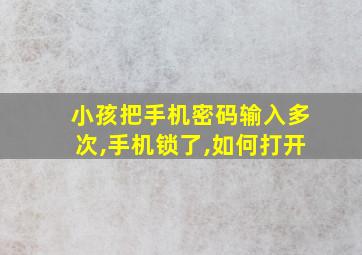 小孩把手机密码输入多次,手机锁了,如何打开